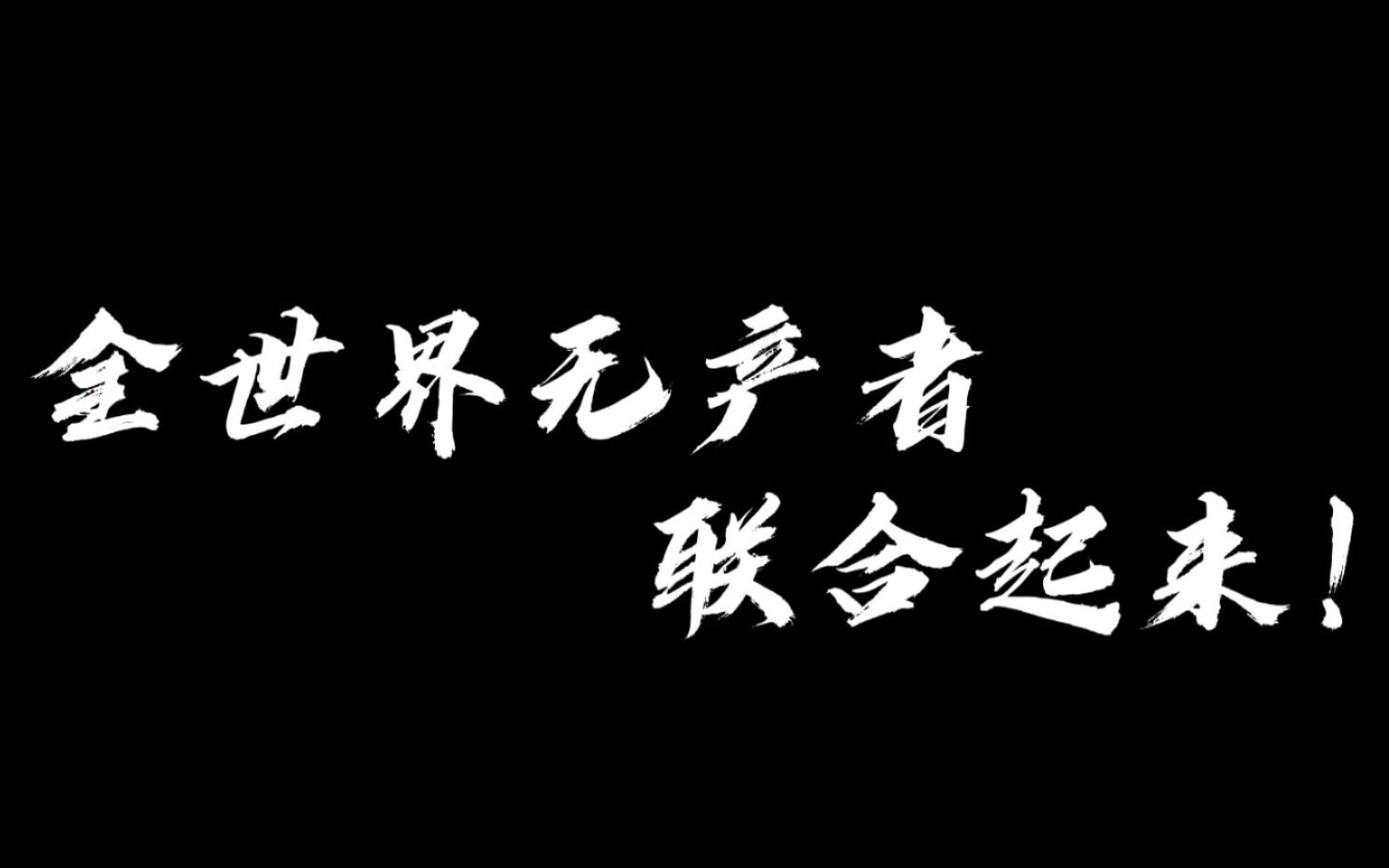 全世界无产者
联合起来!